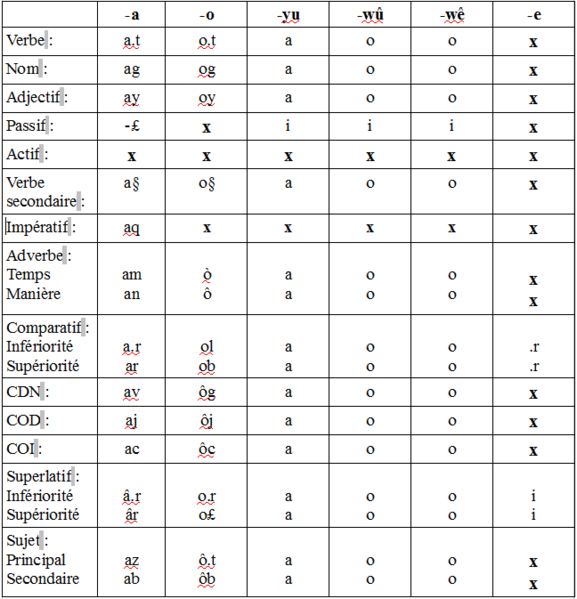 | | -a | -o | -yu | -wû | -wê | -e |
|---|---|---|---|---|---|---|
| Verbe : | a.t | o.t | a | o | o | x |
| Nom : | ag | og | a | o | o | x |
| Adjectif : | ay | oy | a | o | o | x |
| Passif : | -£ | x | i | i | i | x |
| Actif : | x | x | x | x | x | x |
| Verbe secondaire : | a§ | o§ | a | o | o | x |
| Impératif : | aq | x | x | x | x | x |
| Adverbe : Temps Manière | am an | ò ô | a a | o o | o o | x x |
| Comparatif : Infériorité Supériorité | a.r ar | ol ob | a a | o o | o o | .r .r |
| CDN : | av | ôg | a | o | o | x |
| COD : | aj | ôj | a | o | o | x |
| COI : | ac | ôc | a | o | o | x |
| Superlatif : Infériorité Supériorité | â.r âr | o.r o£ | a a | o o | o o | i i |
| Sujet : Principal Secondaire | az ab | ô.t ôb | a a | o o | o o | x x |